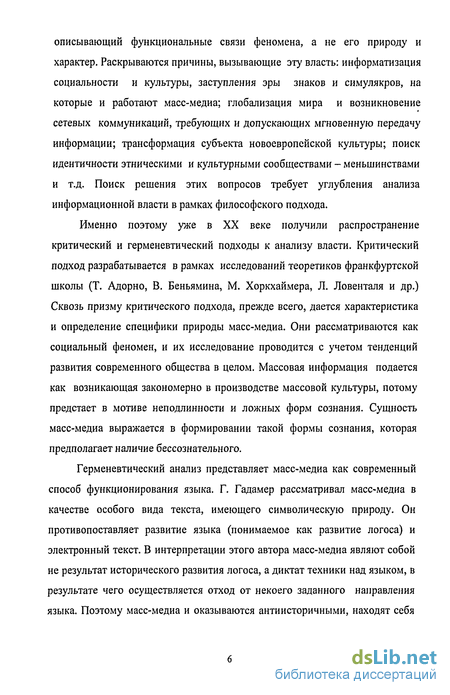 описывающий функциональные связи феномена, а не его природу и характер. Раскрываются причины, вызывающие эту власть: информатизация социальности и культуры, заступления эры знаков и симулякров, на которые и работают масс-медиа; глобализация мира и возникновение сетевых коммуникаций, требующих и допускающих мгновенную передачу информации; трансформация субъекта новоевропейской культуры; поиск идентичности этническими и культурными сообществами – меньшинствами и т.д. Поиск решения этих вопросов требует углубления анализа информационной власти в рамках философского подхода.

Именно поэтому уже в XX веке получили распространение критический и герменевтический подходы к анализу власти. Критический подход разрабатывается в рамках исследований теоретиков франкфуртской школы (Т. Адорно, В. Беньямина, М. Хоркхаймера, Л. Ловенталя и др.) Сквозь призму критического подхода, прежде всего, дается характеристика и определение специфики природы масс-медиа. Они рассматриваются как социальный феномен, и их исследование проводится с учетом тенденций развития современного общества в целом. Массовая информация подается как возникающая закономерно в производстве массовой культуры, потому предстает в мотиве неподлинности и ложных форм сознания. Сущность масс-медиа выражается в формировании такой формы сознания, которая предполагает наличие бессознательного.

Герменевтический анализ представляет масс-медиа как современный способ функционирования языка. Г. Гадамер рассматривал масс-медиа в качестве особого вида текста, имеющего символическую природу. Он противопоставляет развитие языка (понимаемое как развитие логоса) и электронный текст. В интерпретации этого автора масс-медиа являют собой не результат исторического развития логоса, а диктат техники над языком, в результате чего осуществляется отход от некоего заданного направления языка. Поэтому масс-медиа и оказываются антиисторичными, находят себя

6

dsLib.net
библиотека диссертаций